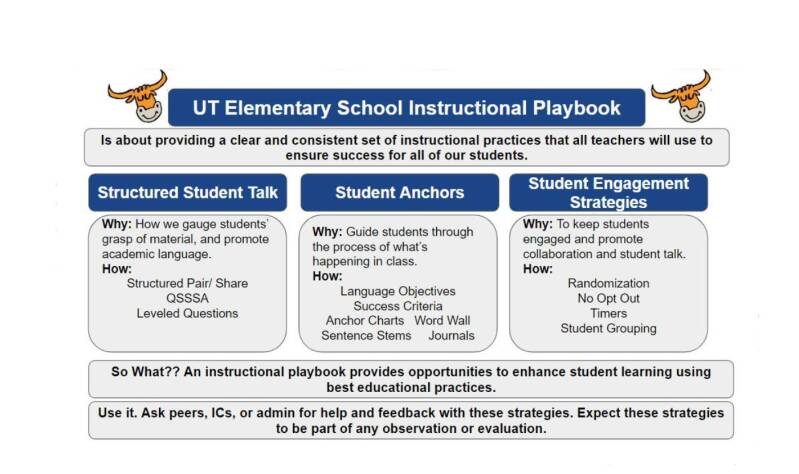 UT Elementary School Instructional Playbook

Is about providing a clear and consistent set of instructional practices that all teachers will use to ensure success for all of our students.

Structured Student Talk

Why: How we gauge students' grasp of material, and promote academic language.
How:
Structured Pair/ Share
QSSSA
Leveled Questions

Student Anchors

Why: Guide students through the process of what's happening in class.
How:
Language Objectives
Success Criteria
Anchor Charts Word Wall
Sentence Stems Journals

Student Engagement Strategies

Why: To keep students engaged and promote collaboration and student talk.
How:
Randomization
No Opt Out
Timers
Student Grouping

So What?? An instructional playbook provides opportunities to enhance student learning using best educational practices.

Use it. Ask peers, ICs, or admin for help and feedback with these strategies. Expect these strategies to be part of any observation or evaluation.